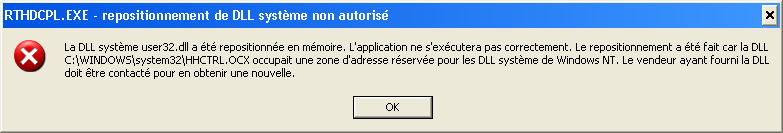 RTHDCPL.EXE - repositionnement de DLL système non autorisé

La DLL système user32.dll a été repositionnée en mémoire. L'application ne s'exécutera pas correctement. Le repositionnement a été fait car la DLL C:\WINDOWS\system32\HHCTRL.OCX occupait une zone d'adresse réservée pour les DLL système de Windows NT. Le vendeur ayant fourni la DLL doit être contacté pour en obtenir une nouvelle.

OK